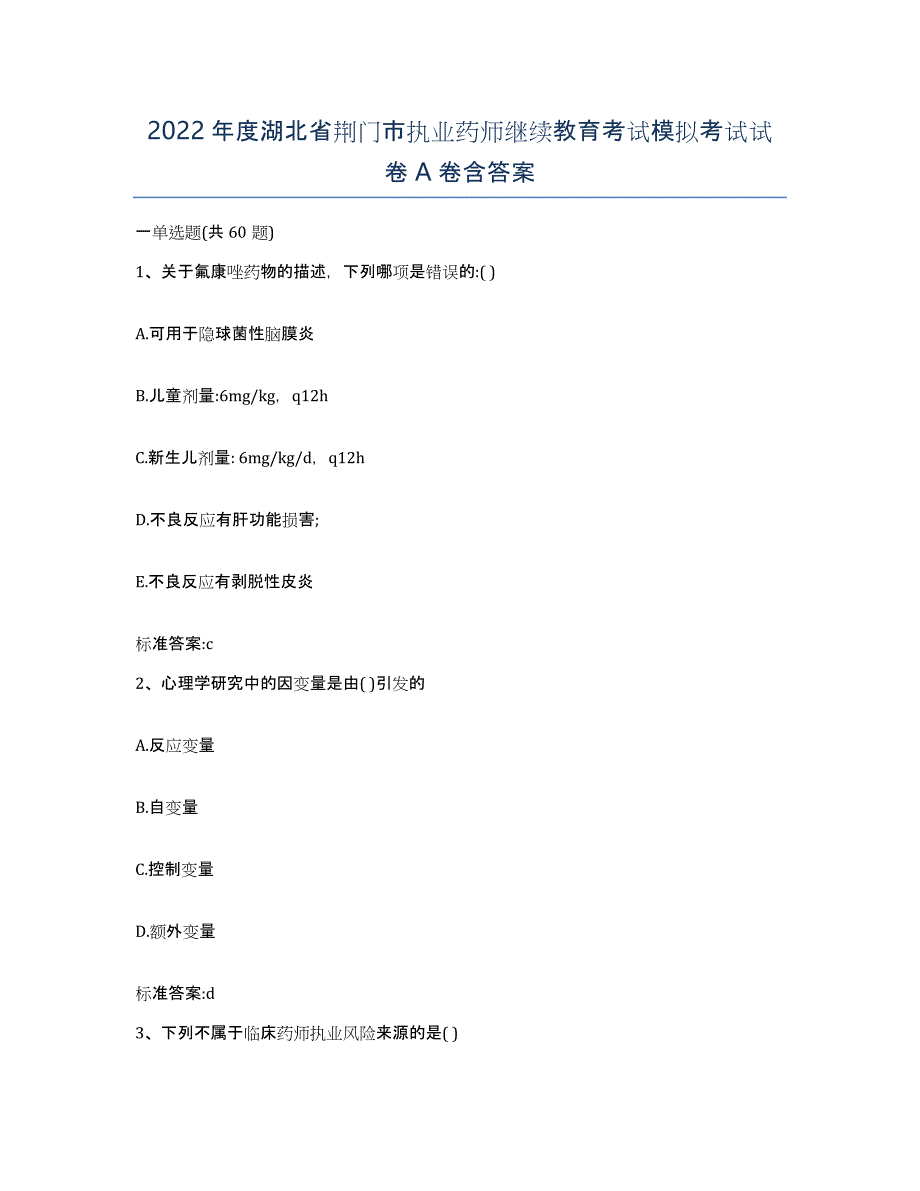 2022年度湖北省荆门市执业药师继续教育考试模拟考试试卷A卷含答案

一单选题(共60题)

1、关于氟康唑药物的描述，下列哪项是错误的:( )

A.可用于隐球菌性脑膜炎

B.儿童剂量:6mg/kg，q12h

C.新生儿剂量: 6mg/kg/d，q12h

D.不良反应有肝功能损害;

E.不良反应有剥脱性皮炎

标准答案:c

2、心理学研究中的因变量是由( )引发的

A.反应变量

B.自变量

C.控制变量

D.额外变量

标准答案:d

3、下列不属于临床药师执业风险来源的是( )